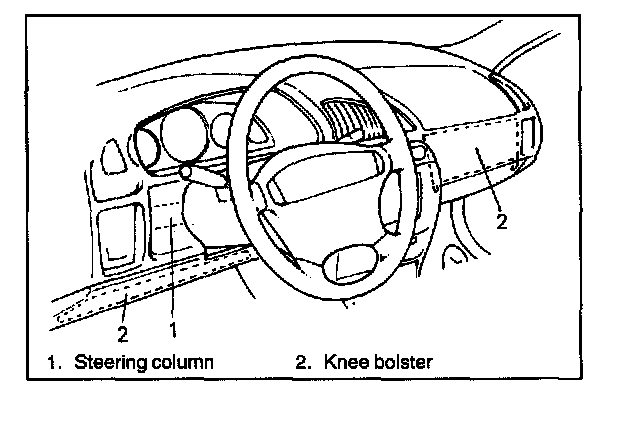 2

2 1

1. Steering column 2. Knee bolster